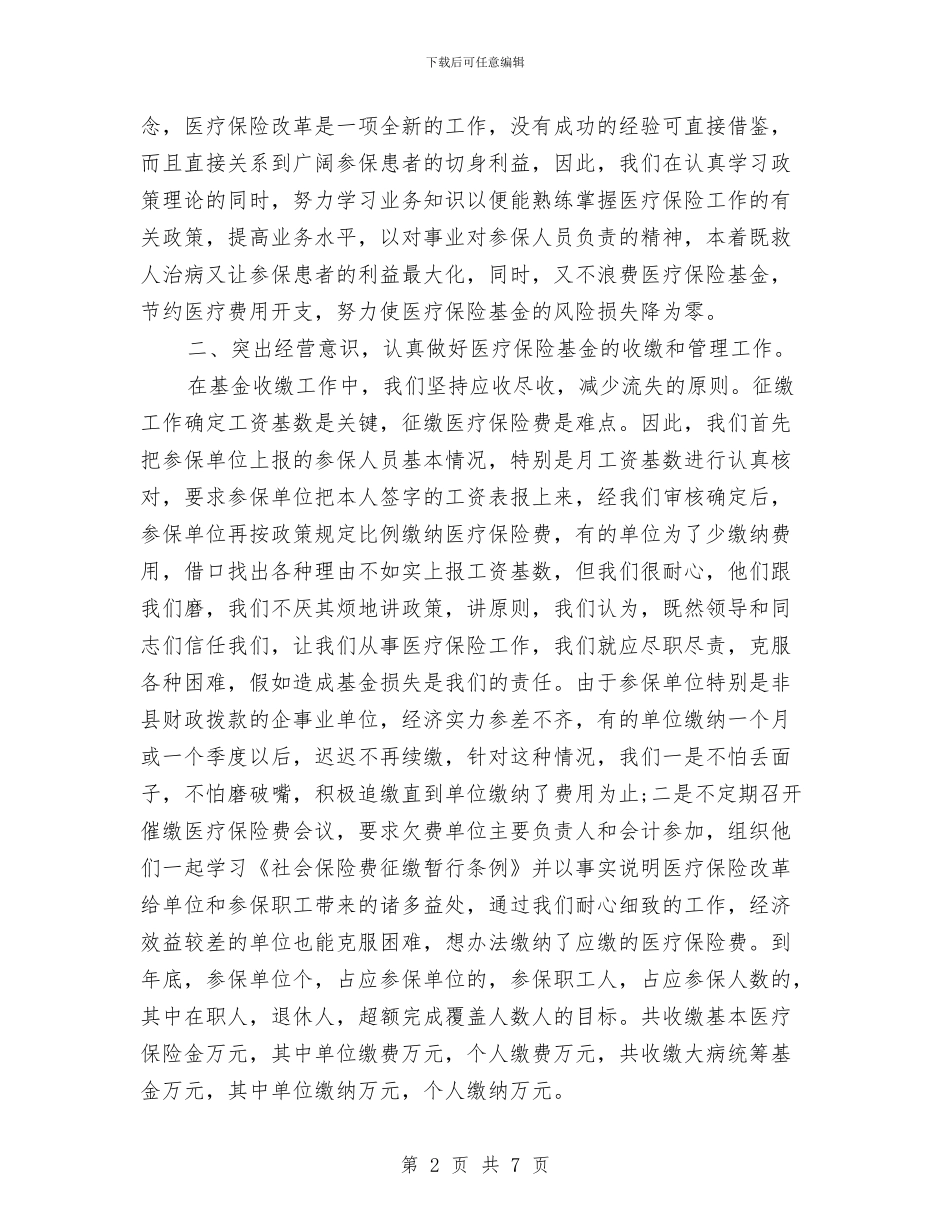 下载后可任意编辑

念，医疗保险改革是一项全新的工作，没有成功的经验可直接借鉴，而且直接关系到广阔参保患者的切身利益，因此，我们在认真学习政策理论的同时，努力学习业务知识以便能熟练掌握医疗保险工作的有关政策，提高业务水平，以对事业对参保人员负责的精神，本着既救人治病又让参保患者的利益最大化，同时，又不浪费医疗保险基金，节约医疗费用开支，努力使医疗保险基金的风险损失降为零。

二、突出经营意识，认真做好医疗保险基金的收缴和管理工作。

在基金收缴工作中，我们坚持应收尽收，减少流失的原则。征缴工作确定工资基数是关键，征缴医疗保险费是难点。因此，我们首先把参保单位上报的参保人员基本情况，特别是月工资基数进行认真核对，要求参保单位把本人签字的工资表报上来，经我们审核确定后，参保单位再按政策规定比例缴纳医疗保险费，有的单位为了少缴纳费用，借口找出各种理由不如实上报工资基数，但我们很耐心，他们跟我们磨，我们不厌其烦地讲政策，讲原则，我们认为，既然领导和同志们信任我们，让我们从事医疗保险工作，我们就应尽职尽责，克服各种困难，假如造成基金损失是我们的责任。由于参保单位特别是非县财政拨款的企事业单位，经济实力参差不齐，有的单位缴纳一个月或一个季度以后，迟迟不再续缴，针对这种情况，我们一是不怕丢面子，不怕磨破嘴，积极追缴直到单位缴纳了费用为止;二是不定期召开催缴医疗保险费会议，要求欠费单位主要负责人和会计参加，组织他们一起学习《社会保险费征缴暂行条例》并以事实说明医疗保险改革给单位和参保职工带来的诸多益处，通过我们耐心细致的工作，经济效益较差的单位也能克服困难，想办法缴纳了应缴的医疗保险费。到年底，参保单位个，占应参保单位的，参保职工人，占应参保人数的，其中在职人，退休人，超额完成覆盖人数人的目标。共收缴基本医疗保险金万元，其中单位缴费万元，个人缴费万元，共收缴大病统筹基金万元，其中单位缴纳万元，个人缴纳万元。

第 2 页 共 7 页